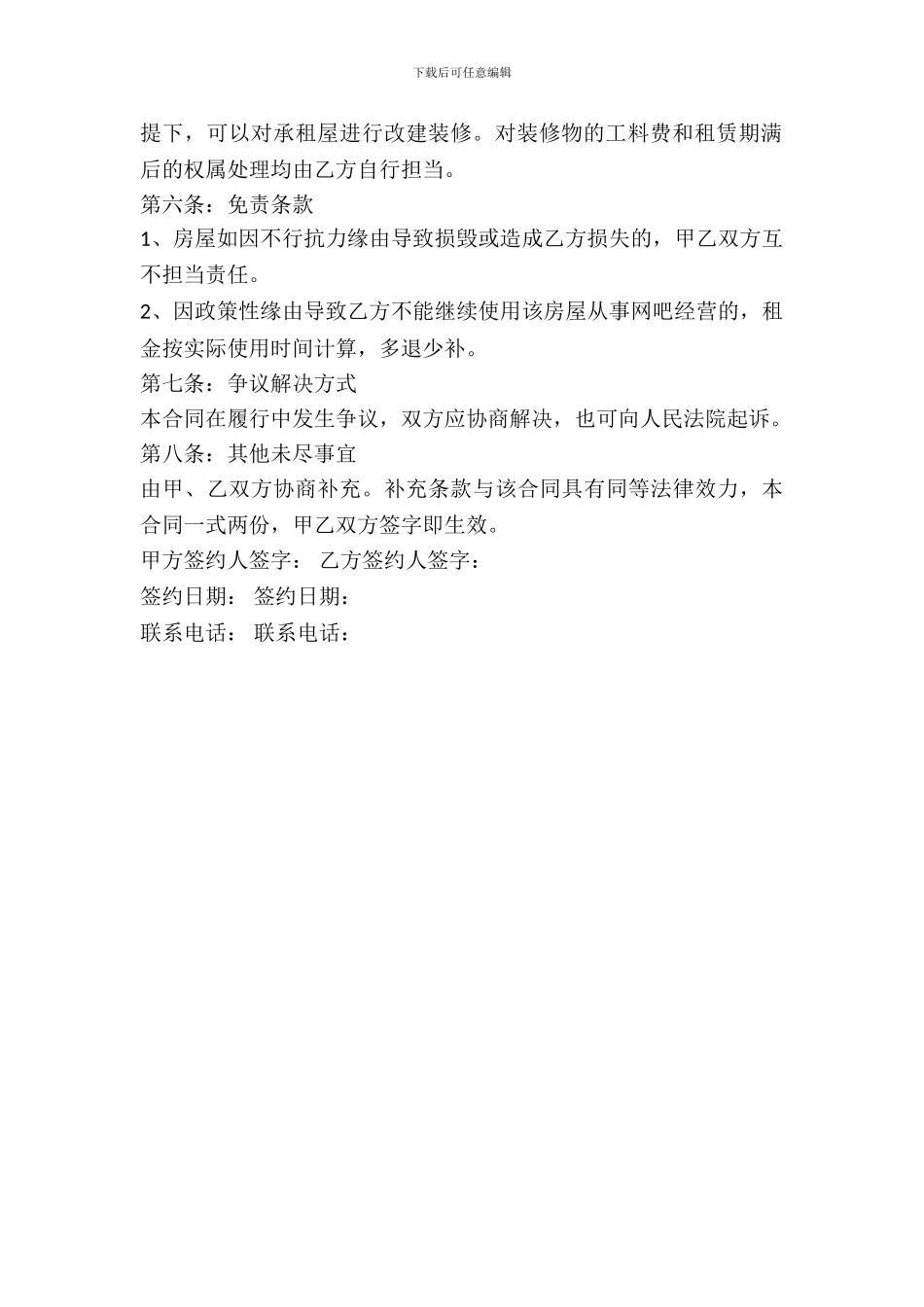 下载后可任意编辑

提下，可以对承租屋进行改建装修。对装修物的工料费和租赁期满后的权属处理均由乙方自行担当。

第六条：免责条款

1、房屋如因不行抗力缘由导致损毁或造成乙方损失的，甲乙双方互不担当责任。

2、因政策性缘由导致乙方不能继续使用该房屋从事网吧经营的，租金按实际使用时间计算，多退少补。

第七条：争议解决方式

本合同在履行中发生争议，双方应协商解决，也可向人民法院起诉。

第八条：其他未尽事宜

由甲、乙双方协商补充。补充条款与该合同具有同等法律效力，本合同一式两份，甲乙双方签字即生效。

甲方签约人签字： 乙方签约人签字：

签约日期： 签约日期：

联系电话： 联系电话：